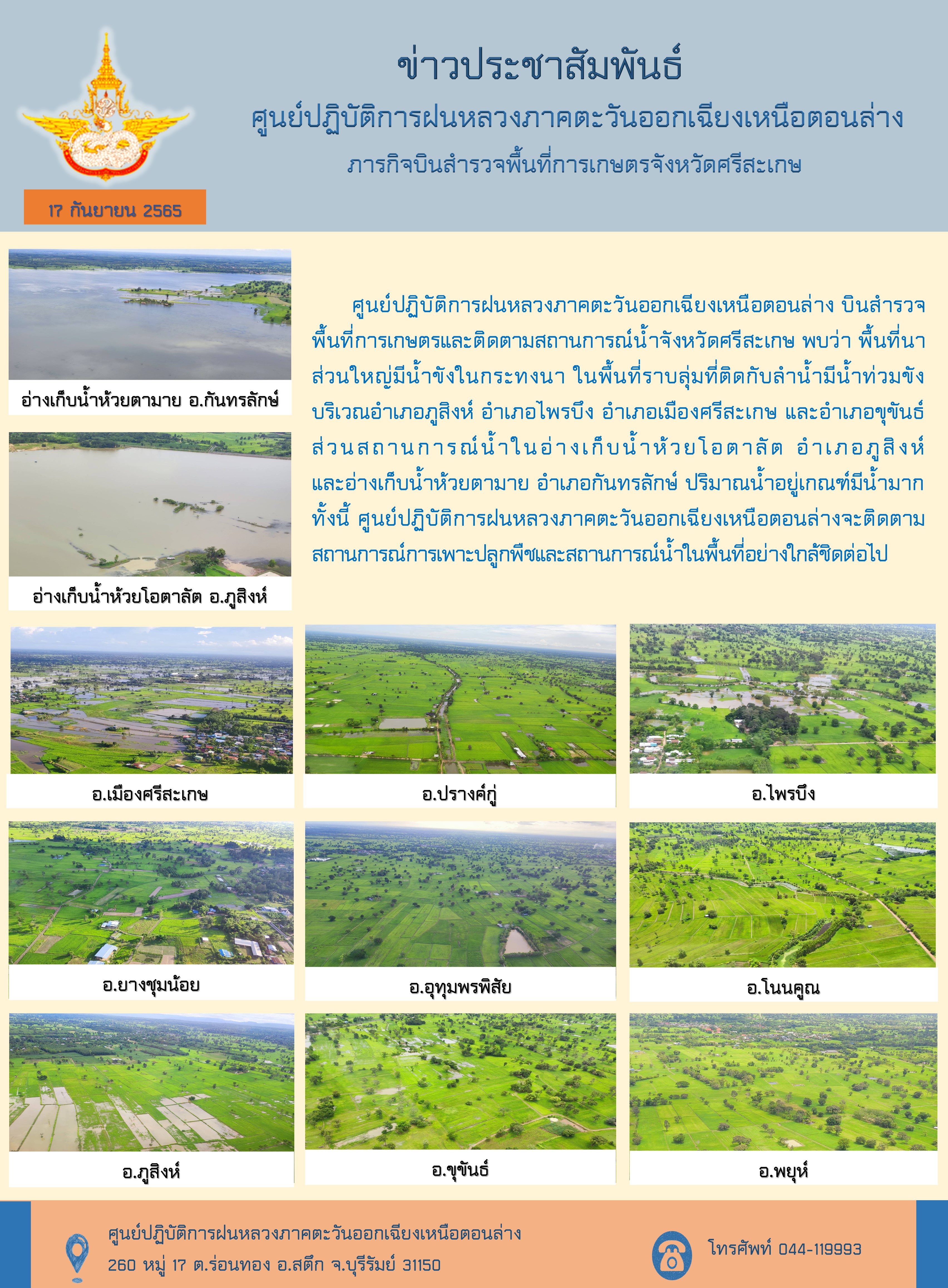 ข่าวประชาสัมพันธ์

ศูนย์ปฏิบัติการฝนหลวงภาคตะวันออกเฉียงเหนือตอนล่าง

ภารกิจบินสำรวจพื้นที่การเกษตรจังหวัดศรีสะเกษ

17 กันยายน 2565

อ่างเก็บน้ำห้วยตามาย อ.กันทรลักษ์

อ่างเก็บน้ำห้วยโอตาลัต อ.ภูสิงห์

ศูนย์ปฏิบัติการฝนหลวงภาคตะวันออกเฉียงเหนือตอนล่าง บินสำรวจพื้นที่การเกษตรและติดตามสถานการณ์น้ำจังหวัดศรีสะเกษ พบว่า พื้นที่นาส่วนใหญ่มีน้ำขังในกระทงนา ในพื้นที่ราบลุ่มที่ติดกับลำน้ำมีน้ำท่วมขังบริเวณอำเภอภูสิงห์ อำเภอไพรบึง อำเภอเมืองศรีสะเกษ และอำเภอขุขันธ์ ส่วนสถานการณ์น้ำในอ่างเก็บน้ำห้วยโอตาลัต อำเภอภูสิงห์ และอ่างเก็บน้ำห้วยตามาย อำเภอกันทรลักษ์ ปริมาณน้ำอยู่เกณฑ์มีน้ำมาก ทั้งนี้ ศูนย์ปฏิบัติการฝนหลวงภาคตะวันออกเฉียงเหนือตอนล่างจะติดตามสถานการณ์การเพาะปลูกพืชและสถานการณ์น้ำในพื้นที่อย่างใกล้ชิดต่อไป

อ.เมืองศรีสะเกษ

อ.ปรางค์กู่

อ.ไพรบึง

อ.ยางชุมน้อย

อ.อุทุมพรพิสัย

อ.โนนคูณ

อ.ภูสิงห์

อ.ขุขันธ์

อ.พยุห์

ศูนย์ปฏิบัติการฝนหลวงภาคตะวันออกเฉียงเหนือตอนล่าง
260 หมู่ 17 ต.ร่อนทอง อ.สตึก จ.บุรีรัมย์ 31150

โทรศัพท์ 044-119993